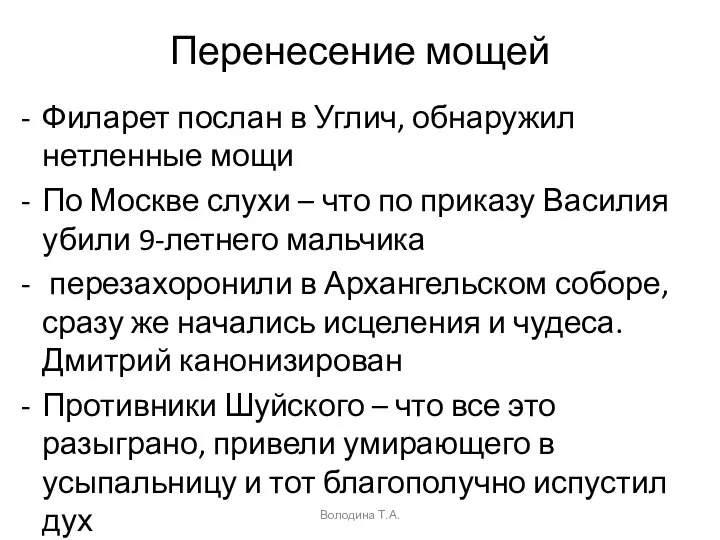 Перенесение мощей

- Филарет послан в Углич, обнаружил нетленные мощи
- По Москве слухи – что по приказу Василия убили 9-летнего мальчика
- перезахоронили в Архангельском соборе, сразу же начались исцеления и чудеса. Дмитрий канонизирован
- Противники Шуйского – что все это разыграно, привели умирающего в усыпальницу и тот благополучно испустил дух

Володина Т.А.